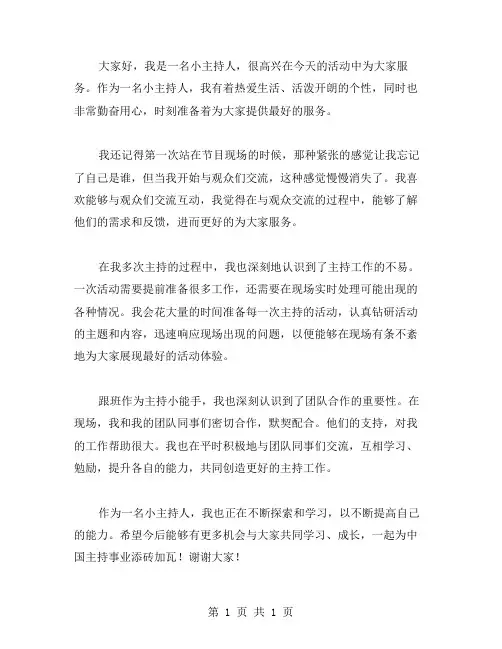 大家好，我是一名小主持人，很高兴在今天的活动中为大家服务。作为一名小主持人，我有着热爱生活、活泼开朗的个性，同时也非常勤奋用心，时刻准备着为大家提供最好的服务。

我还记得第一次站在节目现场的时候，那种紧张的感觉让我忘记了自己是谁，但当我开始与观众们交流，这种感觉慢慢消失了。我喜欢能够与观众们交流互动，我觉得在与观众交流的过程中，能够了解他们的需求和反馈，进而更好的为大家服务。

在我多次主持的过程中，我也深刻地认识到了主持工作的不易。一次活动需要提前准备很多工作，还需要在现场实时处理可能出现的各种情况。我会花大量的时间准备每一次主持的活动，认真钻研活动的主题和内容，迅速响应现场出现的问题，以便能够在现场有条不紊地为大家展现最好的活动体验。

跟班作为主持小能手，我也深刻认识到了团队合作的重要性。在现场，我和我的团队同事们密切合作，默契配合。他们的支持，对我的工作帮助很大。我也在平时积极地与团队同事们交流，互相学习、勉励，提升各自的能力，共同创造更好的主持工作。

作为一名小主持人，我也正在不断探索和学习，以不断提高自己的能力。希望今后能够有更多机会与大家共同学习、成长，一起为中国主持事业添砖加瓦！谢谢大家！

第 1 页 共 1 页